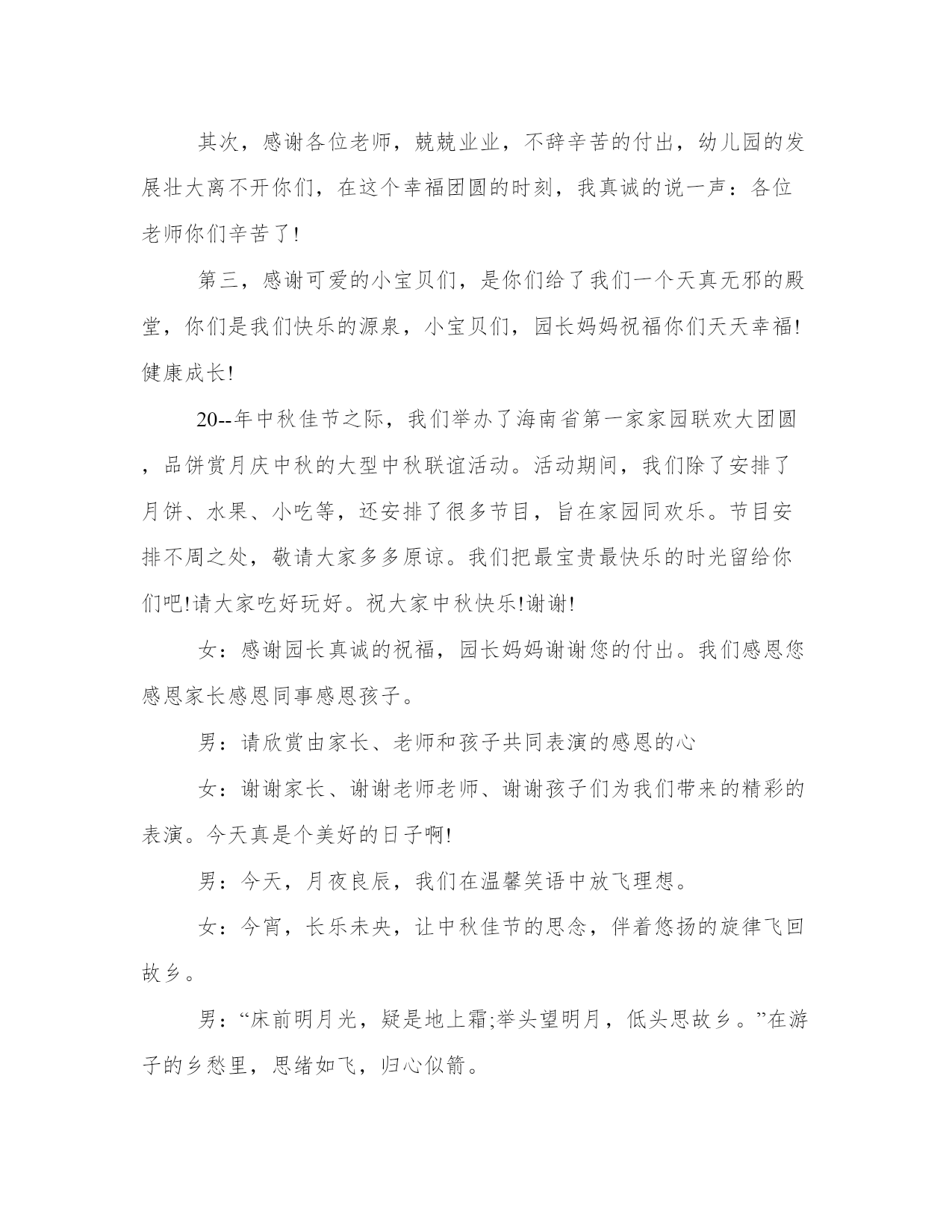 其次，感谢各位老师，兢兢业业，不辞辛苦的付出，幼儿园的发展壮大离不开你们，在这个幸福团圆的时刻，我真诚的说一声：各位老师你们辛苦了!

第三，感谢可爱的小宝贝们，是你们给了我们一个天真无邪的殿堂，你们是我们快乐的源泉，小宝贝们，园长妈妈祝福你们天天幸福!健康成长!

20--年中秋佳节之际，我们举办了海南省第一家家园联欢大团圆，品饼赏月庆中秋的大型中秋联谊活动。活动期间，我们除了安排了月饼、水果、小吃等，还安排了很多节目，旨在家园同欢乐。节目安排不周之处，敬请大家多多原谅。我们把最宝贵最快乐的时光留给你们吧!请大家吃好玩好。祝大家中秋快乐!谢谢!

女：感谢园长真诚的祝福，园长妈妈谢谢您的付出。我们感恩您感恩家长感恩同事感恩孩子。

男：请欣赏由家长、老师和孩子共同表演的感恩的心

女：谢谢家长、谢谢老师老师、谢谢孩子们为我们带来的精彩的表演。今天真是个美好的日子啊!

男：今天，月夜良辰，我们在温馨笑语中放飞理想。

女：今宵，长乐未央，让中秋佳节的思念，伴着悠扬的旋律飞回故乡。

男：“床前明月光，疑是地上霜;举头望明月，低头思故乡。”在游子的乡愁里，思绪如飞，归心似箭。